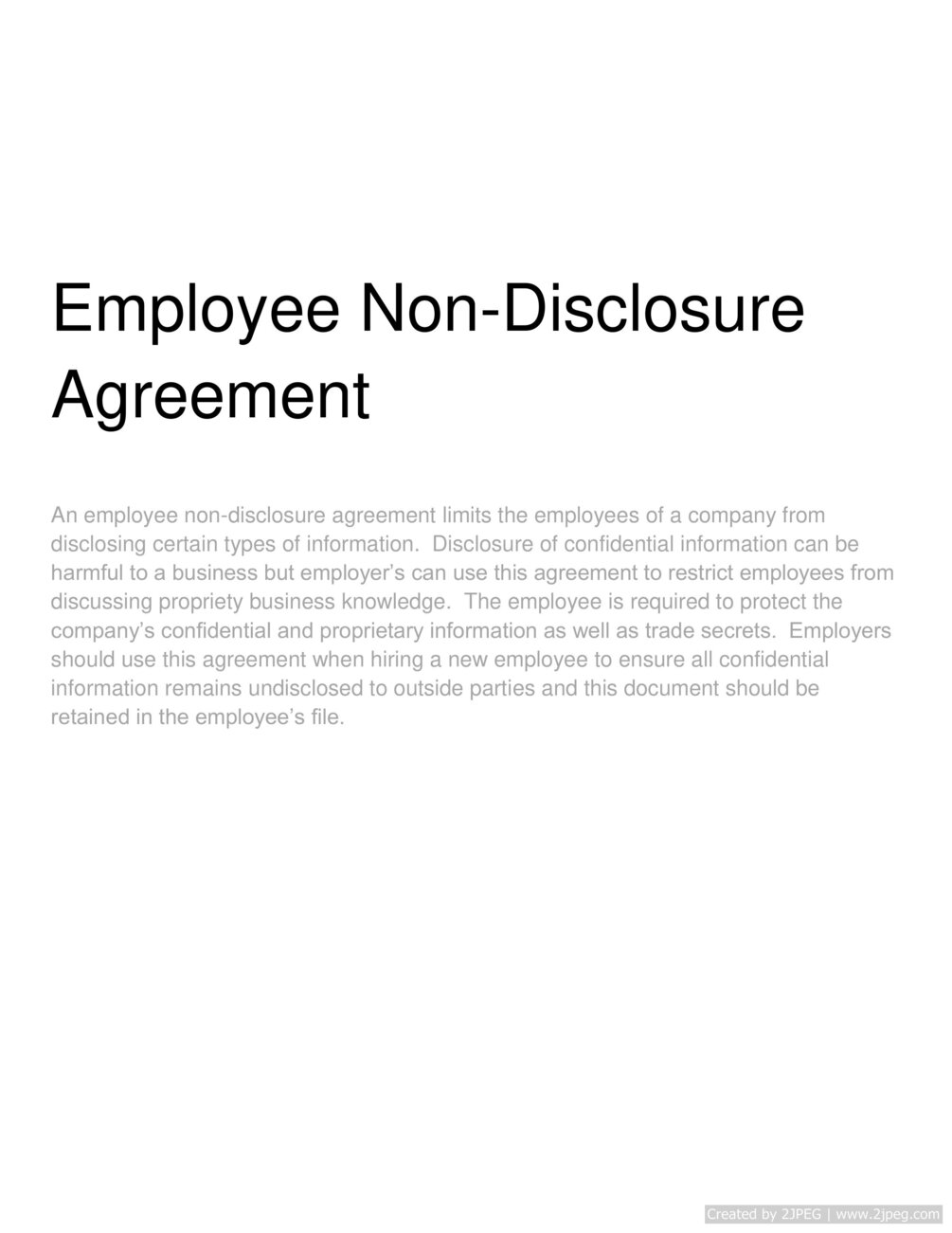 Employee Non-Disclosure Agreement

An employee non-disclosure agreement limits the employees of a company from disclosing certain types of information. Disclosure of confidential information can be harmful to a business but employer's can use this agreement to restrict employees from discussing propriety business knowledge. The employee is required to protect the company's confidential and proprietary information as well as trade secrets. Employers should use this agreement when hiring a new employee to ensure all confidential information remains undisclosed to outside parties and this document should be retained in the employee's file.

Created by 2JPEG | www.2jpeg.com